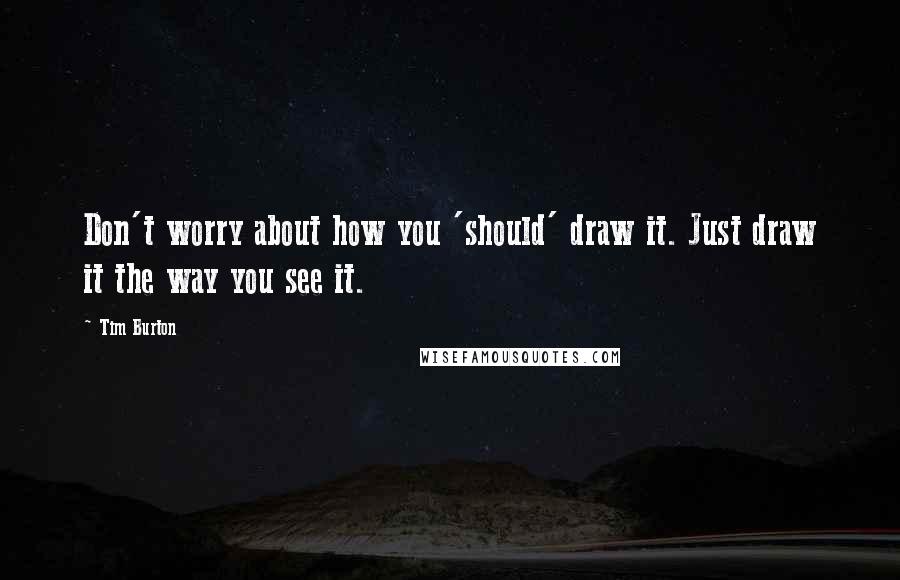 Don't worry about how you 'should' draw it. Just draw it the way you see it.

~ Tim Burton

WISEFAMOUSQUOTES.COM